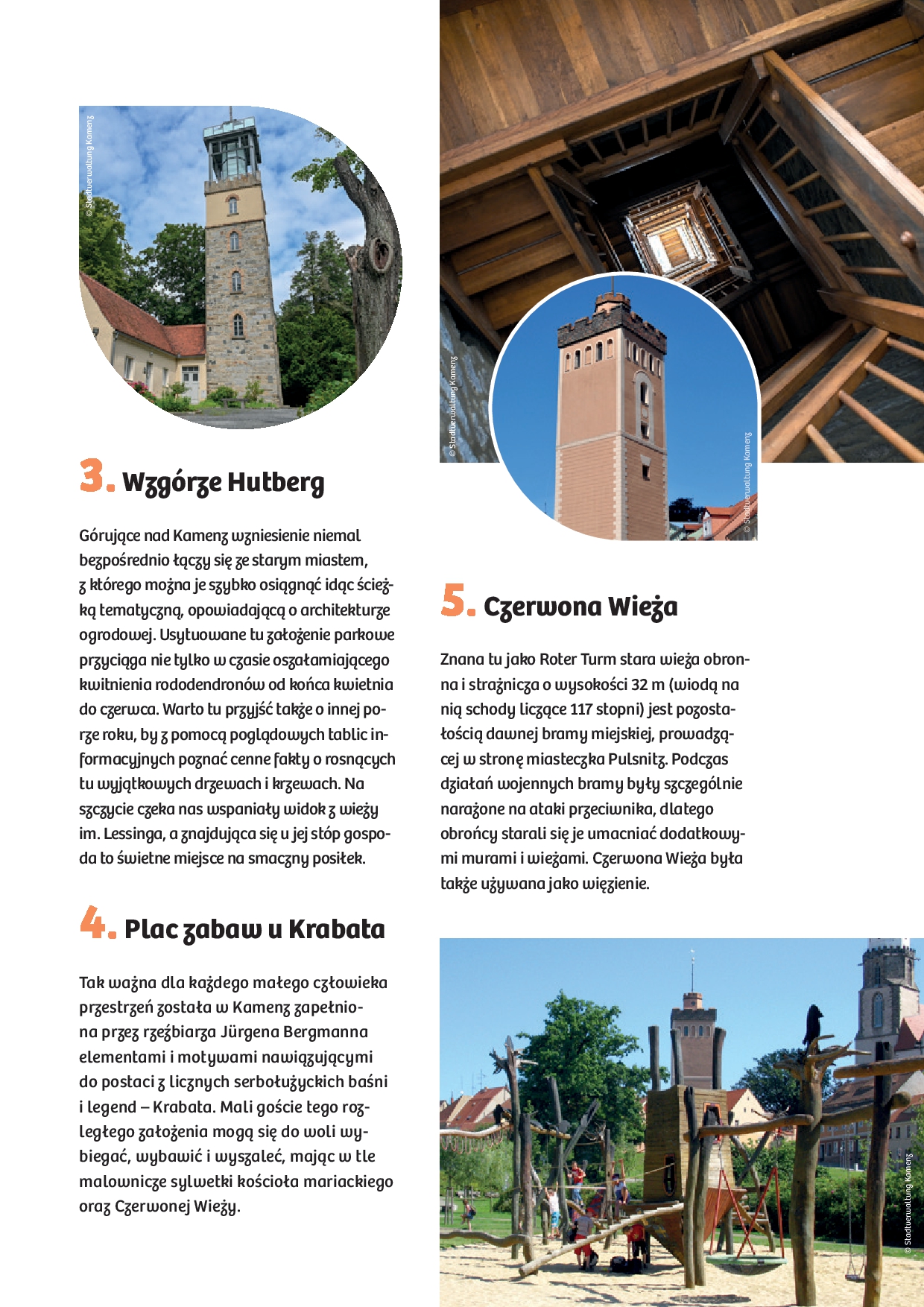 © Stadtverwaltung Kamenz

3. Wzgórze Hutberg

Górujące nad Kamenz wzniesienie niemal bezpośrednio łączy się ze starym miastem, z którego można je szybko osiągnąć idąc ścieżką tematyczną, opowiadającą o architekturze ogrodowej. Usytuowane tu założenie parkowe przyciąga nie tylko w czasie oszałamiającego kwitnienia rododendronów od końca kwietnia do czerwca. Warto tu przyjść także o innej porze roku, by z pomocą poglądowych tablic informacyjnych poznać cenne fakty o rosnących tu wyjątkowych drzewach i krzewach. Na szczycie czeka nas wspaniały widok z wieży im. Lessinga, a znajdująca się u jej stóp gospoda to świetne miejsce na smaczny posiłek.

4. Plac zabaw u Krabata

Tak ważna dla każdego małego człowieka przestrzeń została w Kamenz zapełniona przez rzeźbiarza Jürgena Bergmanna elementami i motywami nawiązującymi do postaci z licznych serbołużyckich baśni i legend – Krabata. Mali goście tego rozległego założenia mogą się do woli wybiegać, wybawić i wyszaleć, mając w tle malownicze sylwetki kościoła mariackiego oraz Czerwonej Wieży.

© Stadtverwaltung Kamenz

© Stadtverwaltung Kamenz

5. Czerwona Wieża

Znana tu jako Roter Turm stara wieża obronna i strażnicza o wysokości 32 m (wiodą na nią schody liczące 117 stopni) jest pozostałością dawnej bramy miejskiej, prowadzącej w stronę miasteczka Pulsnitz. Podczas działań wojennych bramy były szczególnie narażone na ataki przeciwnika, dlatego obrońcy starali się je umacniać dodatkowymi murami i wieżami. Czerwona Wieża była także używana jako więzienie.

© Stadtverwaltung Kamenz